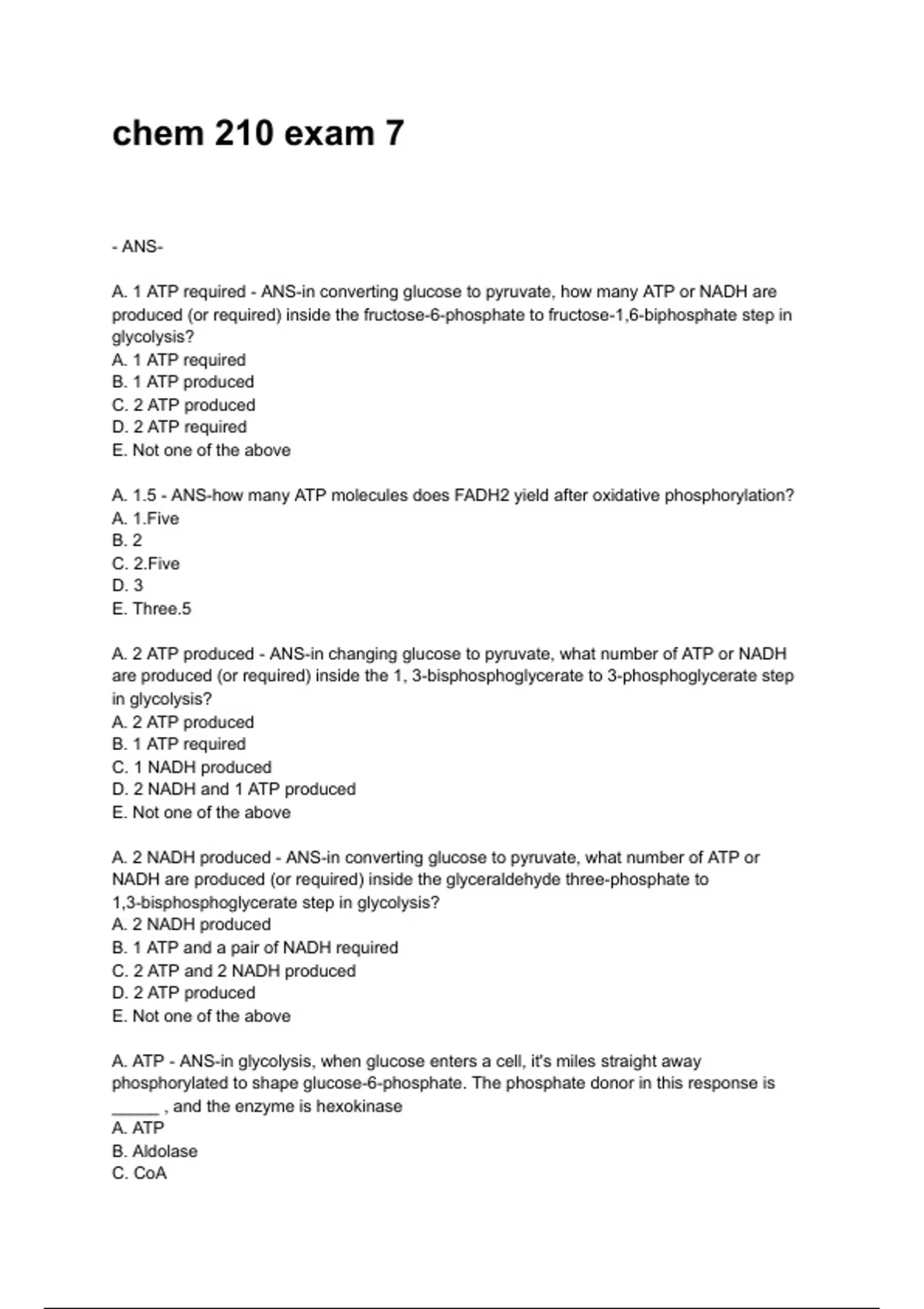 chem 210 exam 7

- ANS-

A. 1 ATP required - ANS-in converting glucose to pyruvate, how many ATP or NADH are produced (or required) inside the fructose-6-phosphate to fructose-1,6-biphosphate step in glycolysis?
A. 1 ATP required
B. 1 ATP produced
C. 2 ATP produced
D. 2 ATP required
E. Not one of the above

A. 1.5 - ANS-how many ATP molecules does FADH2 yield after oxidative phosphorylation?
A. 1.Five
B. 2
C. 2.Five
D. 3
E. Three.5

A. 2 ATP produced - ANS-in changing glucose to pyruvate, what number of ATP or NADH are produced (or required) inside the 1, 3-bisphosphoglycerate to 3-phosphoglycerate step in glycolysis?
A. 2 ATP produced
B. 1 ATP required
C. 1 NADH produced
D. 2 NADH and 1 ATP produced
E. Not one of the above

A. 2 NADH produced - ANS-in converting glucose to pyruvate, what number of ATP or NADH are produced (or required) inside the glyceraldehyde three-phosphate to 1,3-bisphosphoglycerate step in glycolysis?
A. 2 NADH produced
B. 1 ATP and a pair of NADH required
C. 2 ATP and 2 NADH produced
D. 2 ATP produced
E. Not one of the above

A. ATP - ANS-in glycolysis, when glucose enters a cell, it's miles straight away phosphorylated to shape glucose-6-phosphate. The phosphate donor in this response is _____ , and the enzyme is hexokinase
A. ATP
B. Aldolase
C. CoA